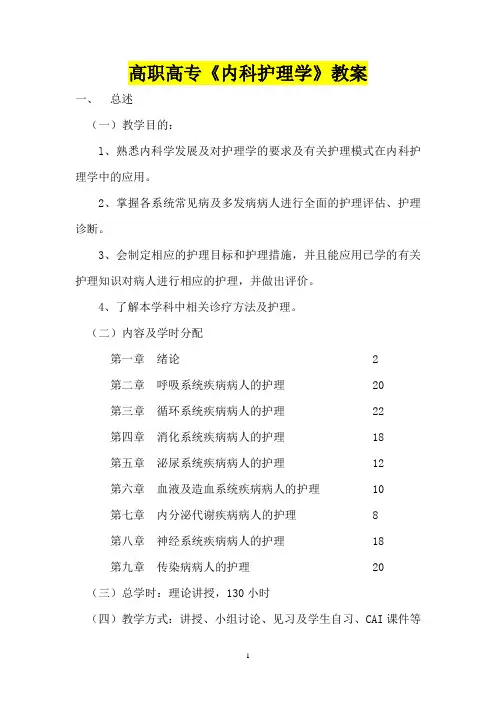 高职高专《内科护理学》教案

一、　总述

（一）教学目的：

1、熟悉内科学发展及对护理学的要求及有关护理模式在内科护理学中的应用。

2、掌握各系统常见病及多发病病人进行全面的护理评估、护理诊断。

3、会制定相应的护理目标和护理措施，并且能应用已学的有关护理知识对病人进行相应的护理，并做出评价。

4、了解本学科中相关诊疗方法及护理。

（二）内容及学时分配

第一章　绪论　2

第二章　呼吸系统疾病病人的护理　20

第三章　循环系统疾病病人的护理　22

第四章　消化系统疾病病人的护理　18

第五章　泌尿系统疾病病人的护理　12

第六章　血液及造血系统疾病病人的护理　10

第七章　内分泌代谢疾病病人的护理　8

第八章　神经系统疾病病人的护理　18

第九章　传染病病人的护理　20

（三）总学时：理论讲授，130 小时

（四）教学方式：讲授、小组讨论、见习及学生自习、CAI 课件等

1